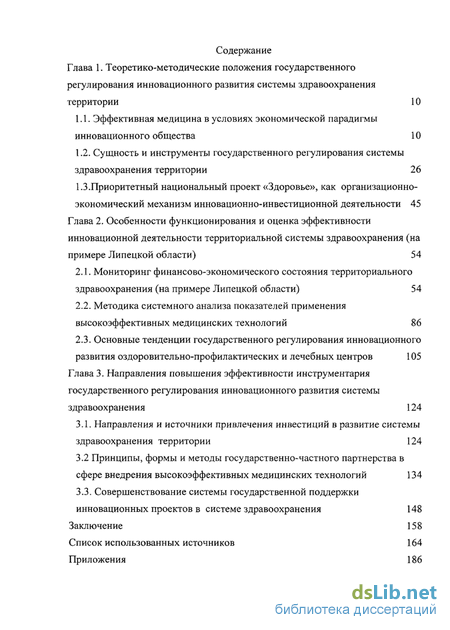 Содержание

Глава 1. Теоретико-методические положения государственного регулирования инновационного развития системы здравоохранения территории 10

1.1. Эффективная медицина в условиях экономической парадигмы инновационного общества 10

1.2. Сущность и инструменты государственного регулирования системы здравоохранения территории 26

1.3.Приоритетный национальный проект «Здоровье», как организационно-экономический механизм инновационно-инвестиционной деятельности 45

Глава 2. Особенности функционирования и оценка эффективности инновационной деятельности территориальной системы здравоохранения (на примере Липецкой области) 54

2.1. Мониторинг финансово-экономического состояния территориального здравоохранения (на примере Липецкой области) 54

2.2. Методика системного анализа показателей применения высокоэффективных медицинских технологий 86

2.3. Основные тенденции государственного регулирования инновационного развития оздоровительно-профилактических и лечебных центров 105

Глава 3. Направления повышения эффективности инструментария государственного регулирования инновационного развития системы здравоохранения 124

3.1. Направления и источники привлечения инвестиций в развитие системы здравоохранения территории 124

3.2 Принципы, формы и методы государственно-частного партнерства в сфере внедрения высокоэффективных медицинских технологий 134

3.3. Совершенствование системы государственной поддержки инновационных проектов в системе здравоохранения 148

Заключение 158

Список использованных источников 164

Приложения 186

dsLib.net
библиотека диссертаций